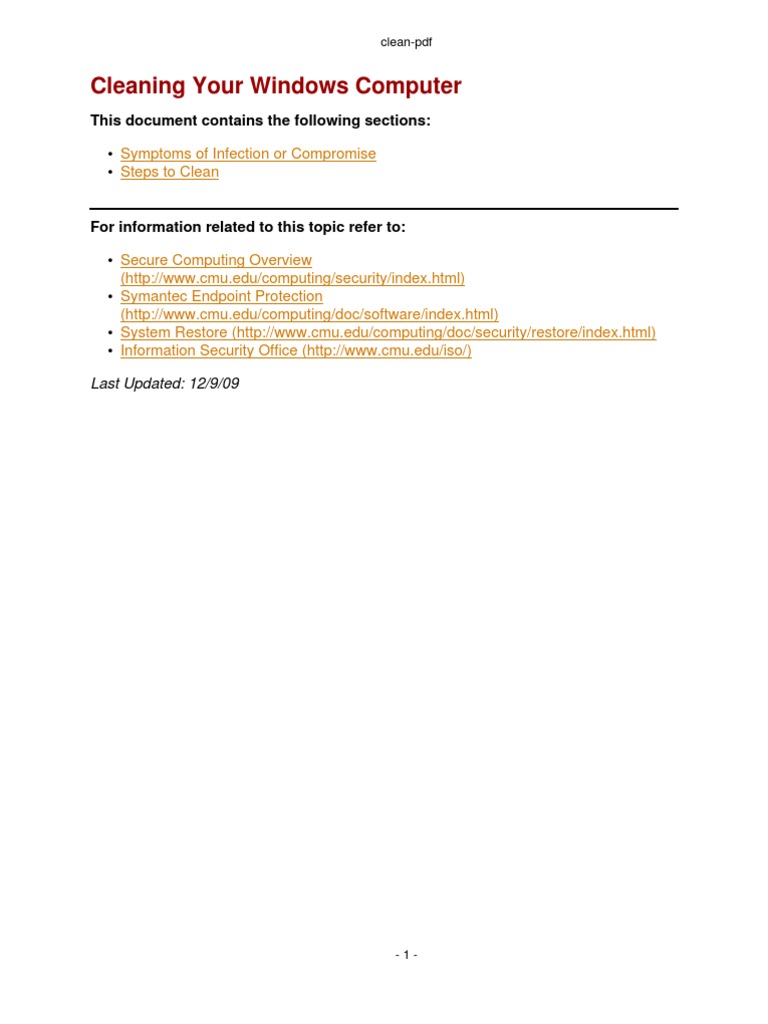 clean-pdf

Cleaning Your Windows Computer

This document contains the following sections:

• Symptoms of Infection or Compromise
• Steps to Clean

For information related to this topic refer to:

• Secure Computing Overview (http://www.cmu.edu/computing/security/index.html)
• Symantec Endpoint Protection (http://www.cmu.edu/computing/doc/software/index.html)
• System Restore (http://www.cmu.edu/computing/doc/security/restore/index.html)
• Information Security Office (http://www.cmu.edu/iso/)

Last Updated: 12/9/09

- 1 -